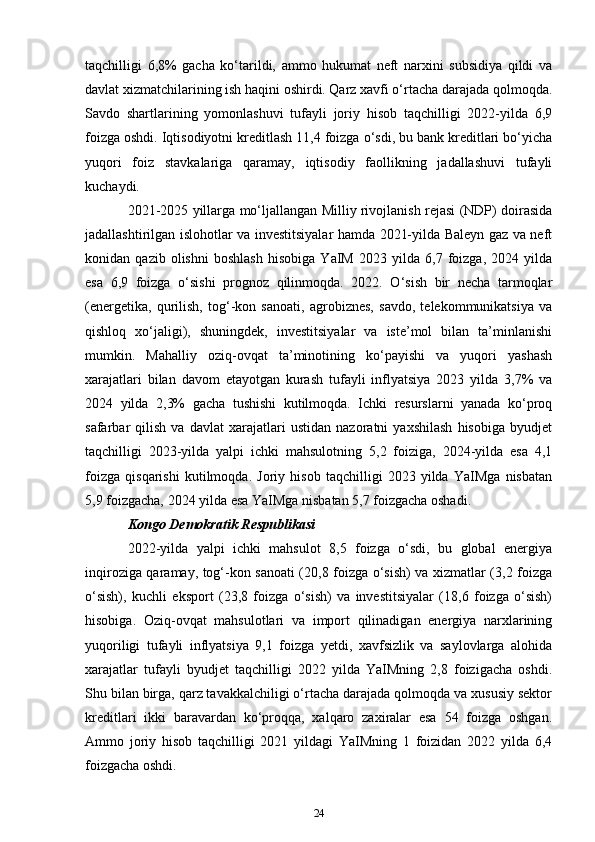 taqchilligi 6,8% gacha ko‘tarildi, ammo hukumat neft narxini subsidiya qildi va davlat xizmatchilarining ish haqini oshirdi. Qarz xavfi o‘rtacha darajada qolmoqda. Savdo shartlarining yomonlashuvi tufayli joriy hisob taqchilligi 2022-yilda 6,9 foizga oshdi. Iqtisodiyotni kreditlash 11,4 foizga o‘sdi, bu bank kreditlari bo‘yicha yuqori foiz stavkalariga qaramay, iqtisodiy faollikning jadallashuvi tufayli kuchaydi.

2021-2025 yillarga mo‘ljallangan Milliy rivojlanish rejasi (NDP) doirasida jadallashtirilgan islohotlar va investitsiyalar hamda 2021-yilda Baleyn gaz va neft konidan qazib olishni boshlash hisobiga YaIM 2023 yilda 6,7 foizga, 2024 yilda esa 6,9 foizga o‘sishi prognoz qilinmoqda. 2022. O‘sish bir necha tarmoqlar (energetika, qurilish, tog‘-kon sanoati, agrobiznes, savdo, telekommunikatsiya va qishloq xo‘jaligi), shuningdek, investitsiyalar va iste’mol bilan ta’minlanishi mumkin. Mahalliy oziq-ovqat ta’minotining ko‘payishi va yuqori yashash xarajatlari bilan davom etayotgan kurash tufayli inflyatsiya 2023 yilda 3,7% va 2024 yilda 2,3% gacha tushishi kutilmoqda. Ichki resurslarni yanada ko‘proq safarbar qilish va davlat xarajatlari ustidan nazoratni yaxshilash hisobiga byudjet taqchilligi 2023-yilda yalpi ichki mahsulotning 5,2 foiziga, 2024-yilda esa 4,1 foizga qisqarishi kutilmoqda. Joriy hisob taqchilligi 2023 yilda YaIMga nisbatan 5,9 foizgacha, 2024 yilda esa YaIMga nisbatan 5,7 foizgacha oshadi.

Kongo Demokratik Respublikasi

2022-yilda yalpi ichki mahsulot 8,5 foizga o‘sdi, bu global energiya inqiroziga qaramay, tog‘-kon sanoati (20,8 foizga o‘sish) va xizmatlar (3,2 foizga o‘sish), kuchli eksport (23,8 foizga o‘sish) va investitsiyalar (18,6 foizga o‘sish) hisobiga. Oziq-ovqat mahsulotlari va import qilinadigan energiya narxlarining yuqoriligi tufayli inflyatsiya 9,1 foizga yetdi, xavfsizlik va saylovlarga alohida xarajatlar tufayli byudjet taqchilligi 2022 yilda YaIMning 2,8 foizigacha oshdi. Shu bilan birga, qarz tavakkalchiligi o‘rtacha darajada qolmoqda va xususiy sektor kreditlari ikki baravardan ko‘proqqa, xalqaro zaxiralar esa 54 foizga oshgan. Ammo joriy hisob taqchilligi 2021 yildagi YaIMning 1 foizidan 2022 yilda 6,4 foizgacha oshdi.

24